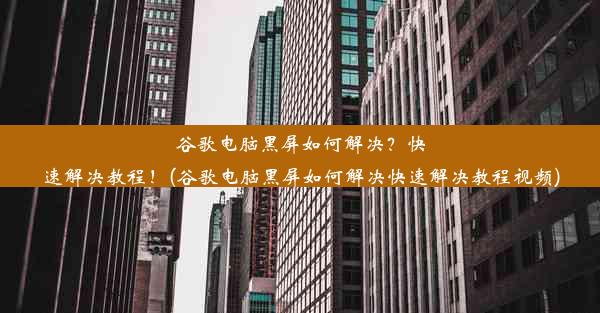 谷歌电脑黑屏如何解决？快速解决教程！(谷歌电脑黑屏如何解决快速解决教程视频)